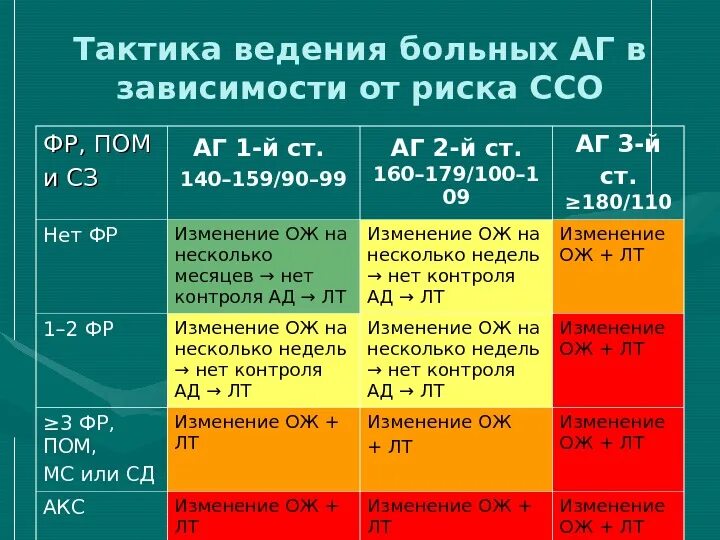 Тактика ведения больных АГ в зависимости от риска ССО

| ФР, ПОМ и СЗ | АГ 1-й ст. 140–159/90–99 | АГ 2-й ст. 160–179/100–109 | АГ 3-й ст. ≥180/110 |
|---|---|---|---|
| Нет ФР | Изменение ОЖ на несколько месяцев → нет контроля АД → ЛТ | Изменение ОЖ на несколько недель → нет контроля АД → ЛТ | Изменение ОЖ + ЛТ |
| 1–2 ФР | Изменение ОЖ на несколько недель → нет контроля АД → ЛТ | Изменение ОЖ на несколько недель → нет контроля АД → ЛТ | Изменение ОЖ + ЛТ |
| ≥3 ФР, ПОМ, МС или СД | Изменение ОЖ + ЛТ | Изменение ОЖ + ЛТ | Изменение ОЖ + ЛТ |
| АКС | Изменение ОЖ + ЛТ | Изменение ОЖ + ЛТ | Изменение ОЖ + ЛТ |